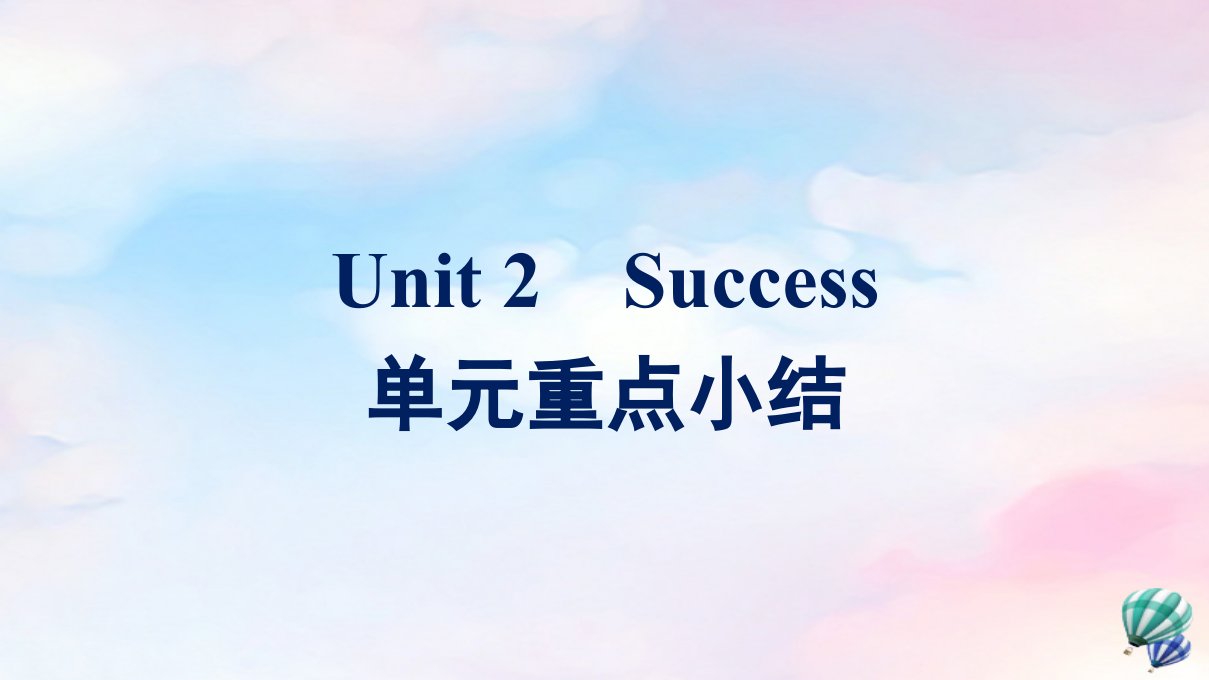 Unit 2 Success
单元重点小结